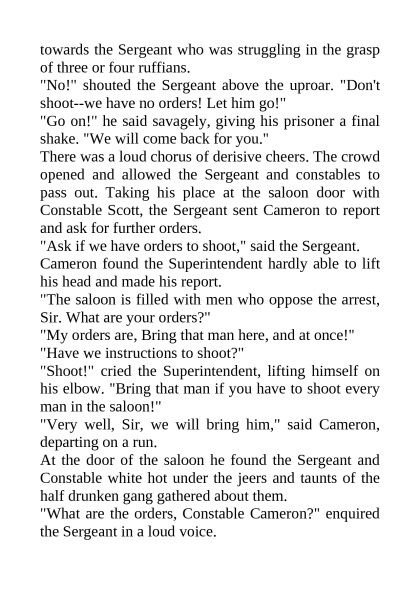 towards the Sergeant who was struggling in the grasp of three or four ruffians.
"No!" shouted the Sergeant above the uproar. "Don't shoot--we have no orders! Let him go!"
"Go on!" he said savagely, giving his prisoner a final shake. "We will come back for you."
There was a loud chorus of derisive cheers. The crowd opened and allowed the Sergeant and constables to pass out. Taking his place at the saloon door with Constable Scott, the Sergeant sent Cameron to report and ask for further orders.
"Ask if we have orders to shoot," said the Sergeant.
Cameron found the Superintendent hardly able to lift his head and made his report.
"The saloon is filled with men who oppose the arrest, Sir. What are your orders?"
"My orders are, Bring that man here, and at once!"
"Have we instructions to shoot?"
"Shoot!" cried the Superintendent, lifting himself on his elbow. "Bring that man if you have to shoot every man in the saloon!"
"Very well, Sir, we will bring him," said Cameron, departing on a run.
At the door of the saloon he found the Sergeant and Constable white hot under the jeers and taunts of the half drunken gang gathered about them.
"What are the orders, Constable Cameron?" enquired the Sergeant in a loud voice.